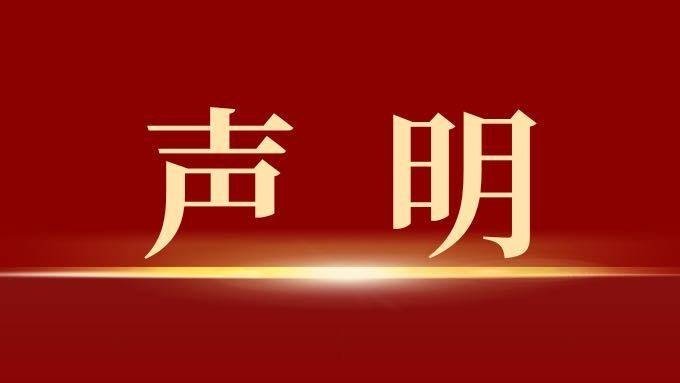 声明